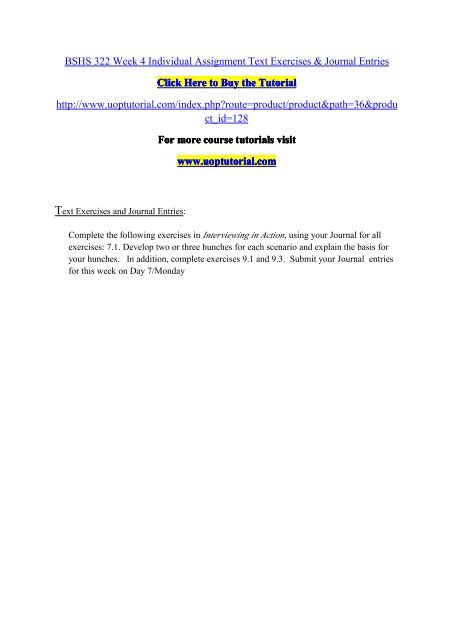 BSHS 322 Week 4 Individual Assignment Text Exercises & Journal Entries

Click Here to Buy the Tutorial

http://www.uoptutorial.com/index.php?route=product/product&path=36&product_id=128

For more course tutorials visit

www.uoptutorial.com

Text Exercises and Journal Entries:

Complete the following exercises in Interviewing in Action, using your Journal for all exercises: 7.1. Develop two or three hunches for each scenario and explain the basis for your hunches. In addition, complete exercises 9.1 and 9.3. Submit your Journal entries for this week on Day 7/Monday